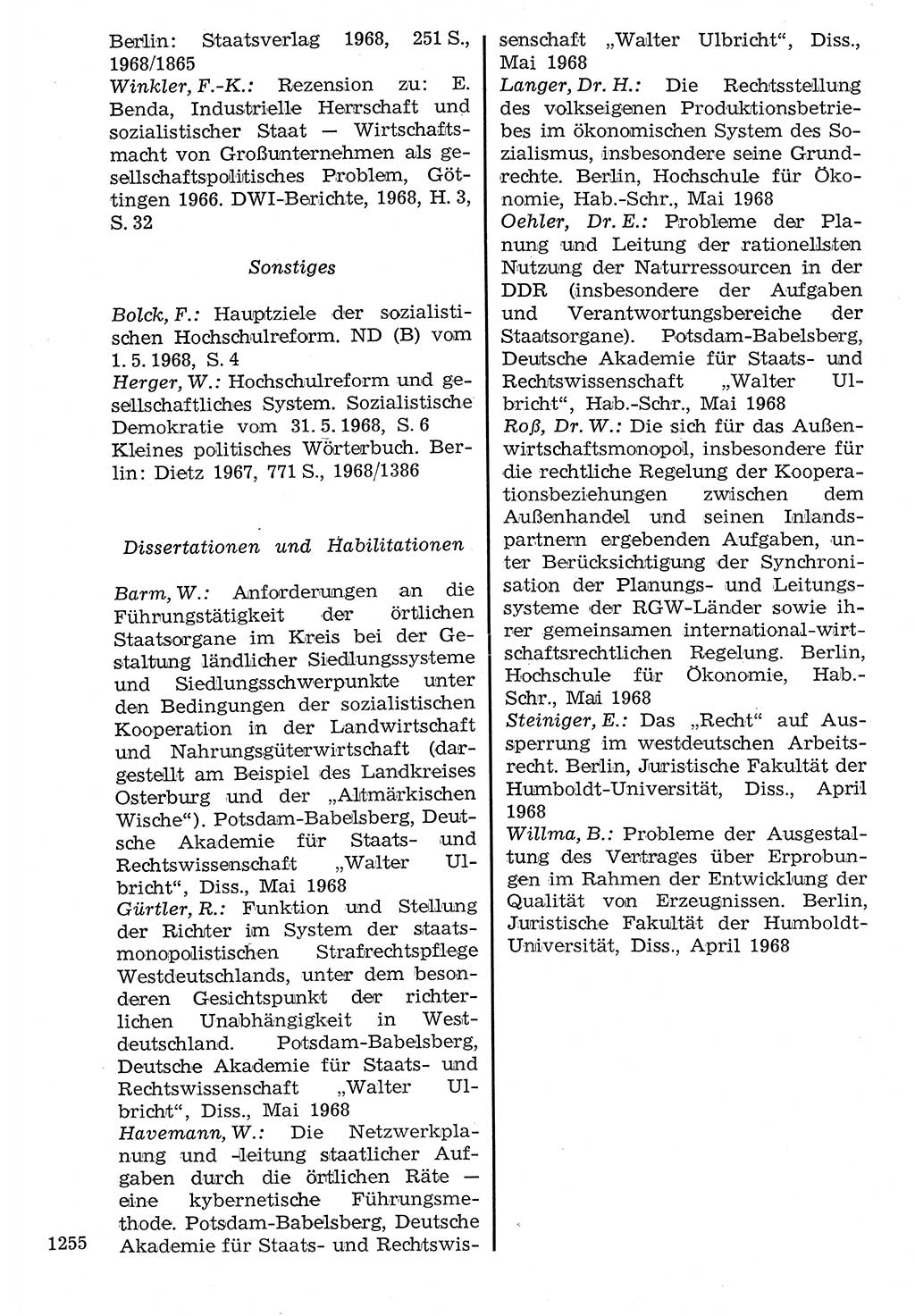 Berlin: Staatsverlag 1968, 251 S., 1968/1865
Winkler, F.-K.: Rezension zu: E. Benda, Industrielle Herrschaft und sozialistischer Staat — Wirtschaftsmacht von Großunternehmen als gesellschaftspolitisches Problem, Göttingen 1966. DWI-Berichte, 1968, H. 3, S. 32

Sonstiges

Bolck, F.: Hauptziele der sozialistischen Hochschulreform. ND (B) vom 1. 5. 1968, S. 4
Herger, W.: Hochschulreform und gesellschaftliches System. Sozialistische Demokratie vom 31. 5. 1968, S. 6
Kleines politisches Wörterbuch. Berlin: Dietz 1967, 771 S., 1968/1386

Dissertationen und Habilitationen

Barm, W.: Anforderungen an die Führungstätigkeit der örtlichen Staatsorgane im Kreis bei der Gestaltung ländlicher Siedlungssysteme und Siedlungsschwerpunkte unter den Bedingungen der sozialistischen Kooperation in der Landwirtschaft und Nahrungsgüterwirtschaft (dargestellt am Beispiel des Landkreises Osterburg und der „Altmärkischen Wische“). Potsdam-Babelsberg, Deutsche Akademie für Staats- und Rechtswissenschaft „Walter Ulbricht“, Diss., Mai 1968
Gürtler, R.: Funktion und Stellung der Richter im System der staatsmonopolistischen Strafrechtspflege Westdeutschlands, unter dem besonderen Gesichtspunkt der richterlichen Unabhängigkeit in Westdeutschland. Potsdam-Babelsberg, Deutsche Akademie für Staats- und Rechtswissenschaft „Walter Ulbricht“, Diss., Mai 1968
Havemann, W.: Die Netzwerkplanung und -leitung staatlicher Aufgaben durch die örtlichen Räte — eine kybernetische Führungsmethode. Potsdam-Babelsberg, Deutsche Akademie für Staats- und Rechtswissenschaft „Walter Ulbricht“, Diss., Mai 1968
Langer, Dr. H.: Die Rechtsstellung des volkseigenen Produktionsbetriebes im ökonomischen System des Sozialismus, insbesondere seine Grundrechte. Berlin, Hochschule für Ökonomie, Hab.-Schr., Mai 1968
Oehler, Dr. E.: Probleme der Planung und Leitung der rationellsten Nutzung der Naturressourcen in der DDR (insbesondere der Aufgaben und Verantwortungsbereiche der Staatsorgane). Potsdam-Babelsberg, Deutsche Akademie für Staats- und Rechtswissenschaft „Walter Ulbricht“, Hab.-Schr., Mai 1968
Roß, Dr. W.: Die sich für das Außenwirtschaftsmonopol, insbesondere für die rechtliche Regelung der Kooperationsbeziehungen zwischen dem Außenhandel und seinen Inlandspartnern ergebenden Aufgaben, unter Berücksichtigung der Synchronisation der Planungs- und Leitungssysteme der RGW-Länder sowie ihrer gemeinsamen international-wirtschaftsrechtlichen Regelung. Berlin, Hochschule für Ökonomie, Hab.-Schr., Mai 1968
Steiniger, E.: Das „Recht“ auf Aussperrung im westdeutschen Arbeitsrecht. Berlin, Juristische Fakultät der Humboldt-Universität, Diss., April 1968
Willma, B.: Probleme der Ausgestaltung des Vertrages über Erprobungen im Rahmen der Entwicklung der Qualität von Erzeugnissen. Berlin, Juristische Fakultät der Humboldt-Universität, Diss., April 1968

1255